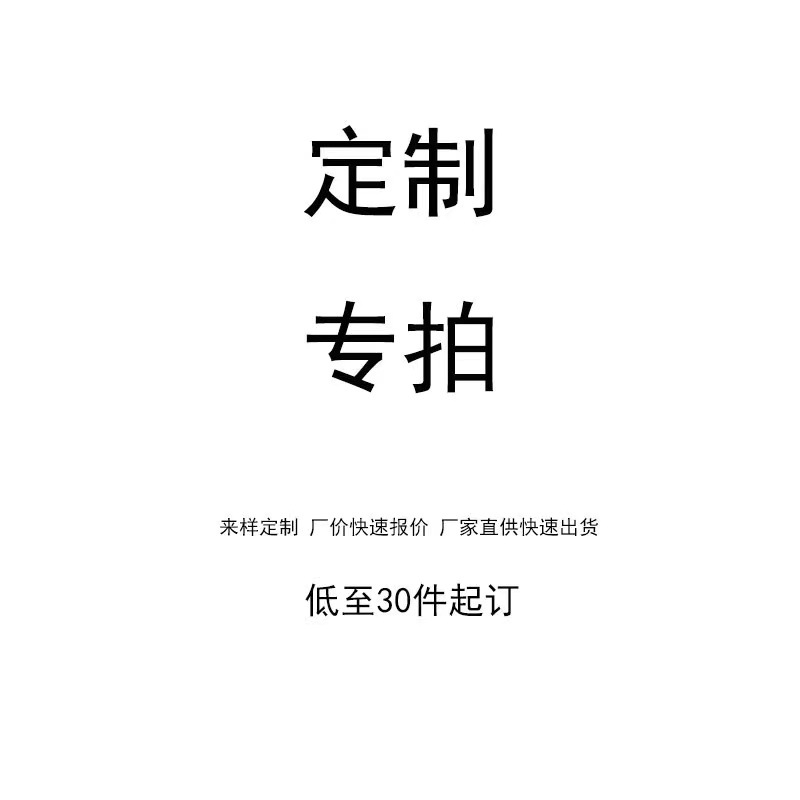 定制

专拍

来样定制 厂价快速报价 厂家直供快速出货

低至30件起订